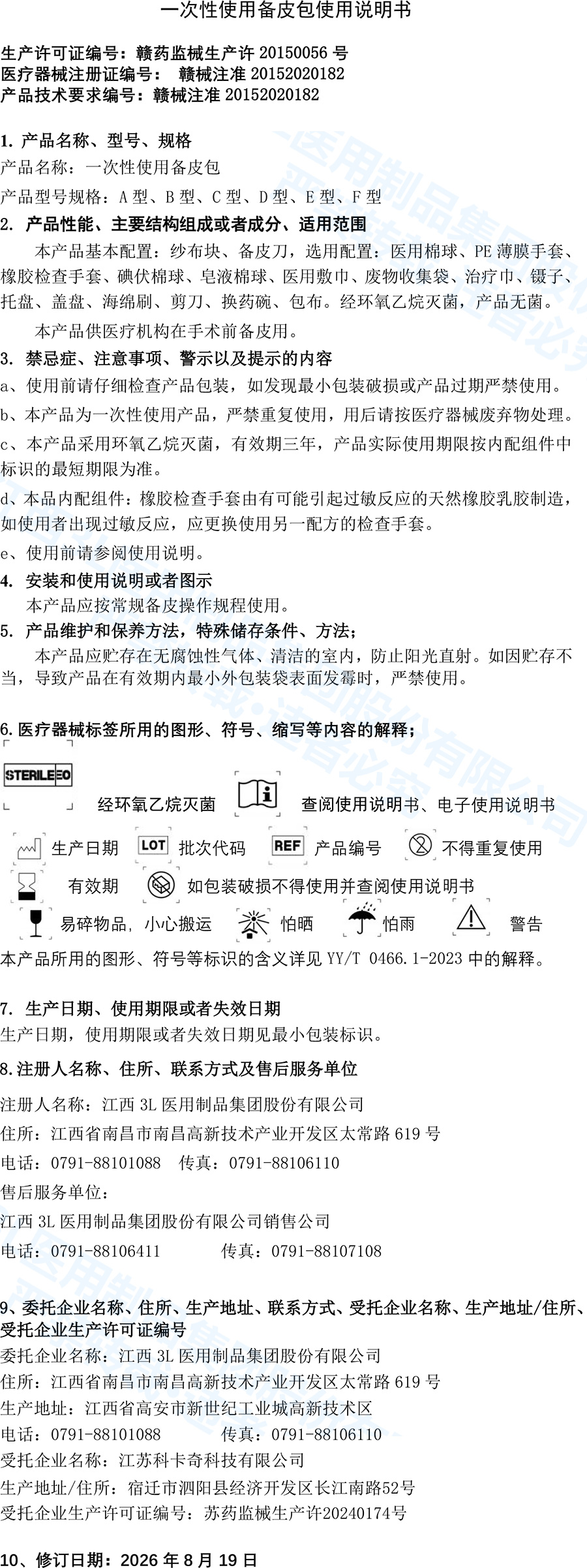 一次性使用备皮包使用说明书

生产许可证编号：赣药监械生产许 20150056 号
医疗器械注册证编号： 赣械注准 20152020182
产品技术要求编号：赣械注准 20152020182

1. 产品名称、型号、规格
产品名称：一次性使用备皮包
产品型号规格：A 型、B 型、C 型、D 型、E 型、F 型
2. 产品性能、主要结构组成或者成分、适用范围
本产品基本配置：纱布块、备皮刀，选用配置：医用棉球、PE 薄膜手套、橡胶检查手套、碘伏棉球、皂液棉球、医用敷巾、废物收集袋、治疗巾、镊子、托盘、盖盘、海绵刷、剪刀、换药碗、包布。经环氧乙烷灭菌，产品无菌。
本产品供医疗机构在手术前备皮用。
3. 禁忌症、注意事项、警示以及提示的内容
a、使用前请仔细检查产品包装，如发现最小包装破损或产品过期严禁使用。
b、本产品为一次性使用产品，严禁重复使用，用后请按医疗器械废弃物处理。
c、本产品采用环氧乙烷灭菌，有效期三年，产品实际使用期限按内配组件中标识的最短期限为准。
d、本品内配组件：橡胶检查手套由有可能引起过敏反应的天然橡胶乳胶制造，如使用者出现过敏反应，应更换使用另一配方的检查手套。
e、使用前请参阅使用说明。
4. 安装和使用说明或者图示
本产品应按常规备皮操作规程使用。
5. 产品维护和保养方法，特殊储存条件、方法；
本产品应贮存在无腐蚀性气体、清洁的室内，防止阳光直射。如因贮存不当，导致产品在有效期内最小外包装袋表面发霉时，严禁使用。

6. 医疗器械标签所用的图形、符号、缩写等内容的解释；
STERILE EO 经环氧乙烷灭菌 查阅使用说明书、电子使用说明书
生产日期 LOT 批次代码 REF 产品编号 不得重复使用
有效期 如包装破损不得使用并查阅使用说明书
易碎物品，小心搬运 怕晒 怕雨 警告
本产品所用的图形、符号等标识的含义详见 YY/T 0466.1-2023 中的解释。

7. 生产日期、使用期限或者失效日期
生产日期，使用期限或者失效日期见最小包装标识。
8.注册人名称、住所、联系方式及售后服务单位
注册人名称：江西 3L 医用制品集团股份有限公司
住所：江西省南昌市南昌高新技术产业开发区太常路 619 号
电话：0791-88101088 传真：0791-88106110
售后服务单位：
江西 3L 医用制品集团股份有限公司销售公司
电话：0791-88106411 传真：0791-88107108

9、委托企业名称、住所、生产地址、联系方式、受托企业名称、生产地址/住所、受托企业生产许可证编号
委托企业名称：江西 3L 医用制品集团股份有限公司
住所：江西省南昌市南昌高新技术产业开发区太常路 619 号
生产地址：江西省高安市新世纪工业城高新技术区
电话：0791-88101088 传真：0791-88106110
受托企业名称：江苏科卡奇科技有限公司
生产地址/住所：宿迁市泗阳县经济开发区长江南路52号
受托企业生产许可证编号：苏药监械生产许20240174号

10、修订日期：2026 年 8 月 19 日